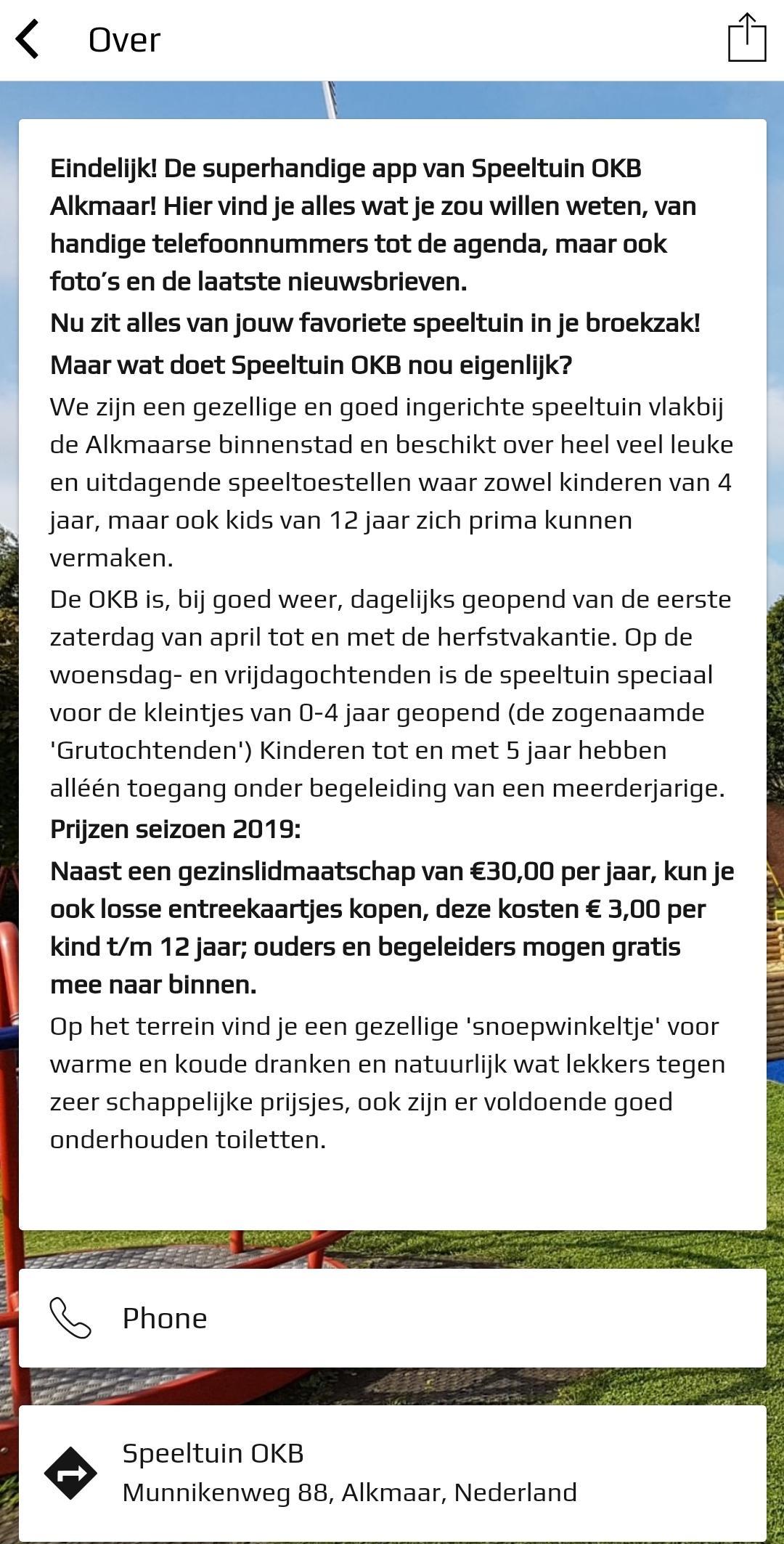 Over

Eindelijk! De superhandige app van Speeltuin OKB Alkmaar! Hier vind je alles wat je zou willen weten, van handige telefoonnummers tot de agenda, maar ook foto's en de laatste nieuwsbrieven.

Nu zit alles van jouw favoriete speeltuin in je broekzak!

Maar wat doet Speeltuin OKB nou eigenlijk?

We zijn een gezellige en goed ingerichte speeltuin vlakbij de Alkmaarse binnenstad en beschikt over heel veel leuke en uitdagende speeltoestellen waar zowel kinderen van 4 jaar, maar ook kids van 12 jaar zich prima kunnen vermaken.

De OKB is, bij goed weer, dagelijks geopend van de eerste zaterdag van april tot en met de herfstvakantie. Op de woensdag- en vrijdagochtenden is de speeltuin speciaal voor de kleintjes van 0-4 jaar geopend (de zogenaamde 'Grutochtenden') Kinderen tot en met 5 jaar hebben alléén toegang onder begeleiding van een meerderjarige.

Prijzen seizoen 2019:

Naast een gezinslidmaatschap van €30,00 per jaar, kun je ook losse entreekaartjes kopen, deze kosten € 3,00 per kind t/m 12 jaar; ouders en begeleiders mogen gratis mee naar binnen.

Op het terrein vind je een gezellige 'snoepwinkeltje' voor warme en koude dranken en natuurlijk wat lekkers tegen zeer schappelijke prijsjes, ook zijn er voldoende goed onderhouden toiletten.

Phone

Speeltuin OKB
Munnikenweg 88, Alkmaar, Nederland